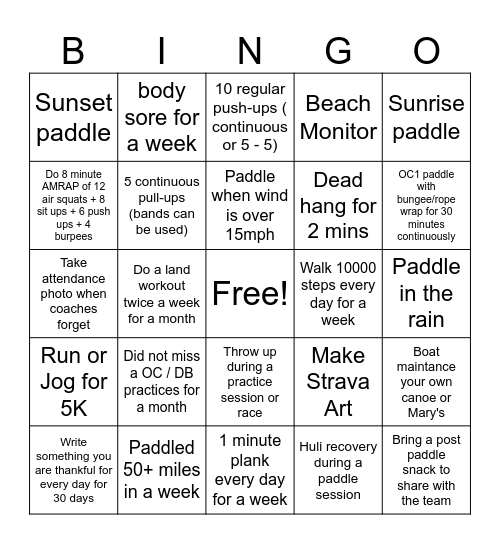 | B | I | N | G | O |
|---|---|---|---|---|
| Sunset paddle | body sore for a week | 10 regular push-ups ( continuous or 5 - 5) | Beach Monitor | Sunrise paddle |
| Do 8 minute AMRAP of 12 air squats + 8 sit ups + 6 push ups + 4 burpees | 5 continuous pull-ups (bands can be used) | Paddle when wind is over 15mph | Dead hang for 2 mins | OC1 paddle with bungee/rope wrap for 30 minutes continuously |
| Take attendance photo when coaches forget | Do a land workout twice a week for a month | Free! | Walk 10000 steps every day for a week | Paddle in the rain |
| Run or Jog for 5K | Did not miss a OC / DB practices for a month | Throw up during a practice session or race | Make Strava Art | Boat maintance your own canoe or Mary's |
| Write something you are thankful for every day for 30 days | Paddled 50+ miles in a week | 1 minute plank every day for a week | Huli recovery during a paddle session | Bring a post paddle snack to share with the team |